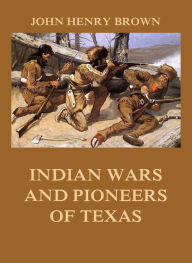 JOHN HENRY BROWN

INDIAN WARS AND PIONEERS OF TEXAS